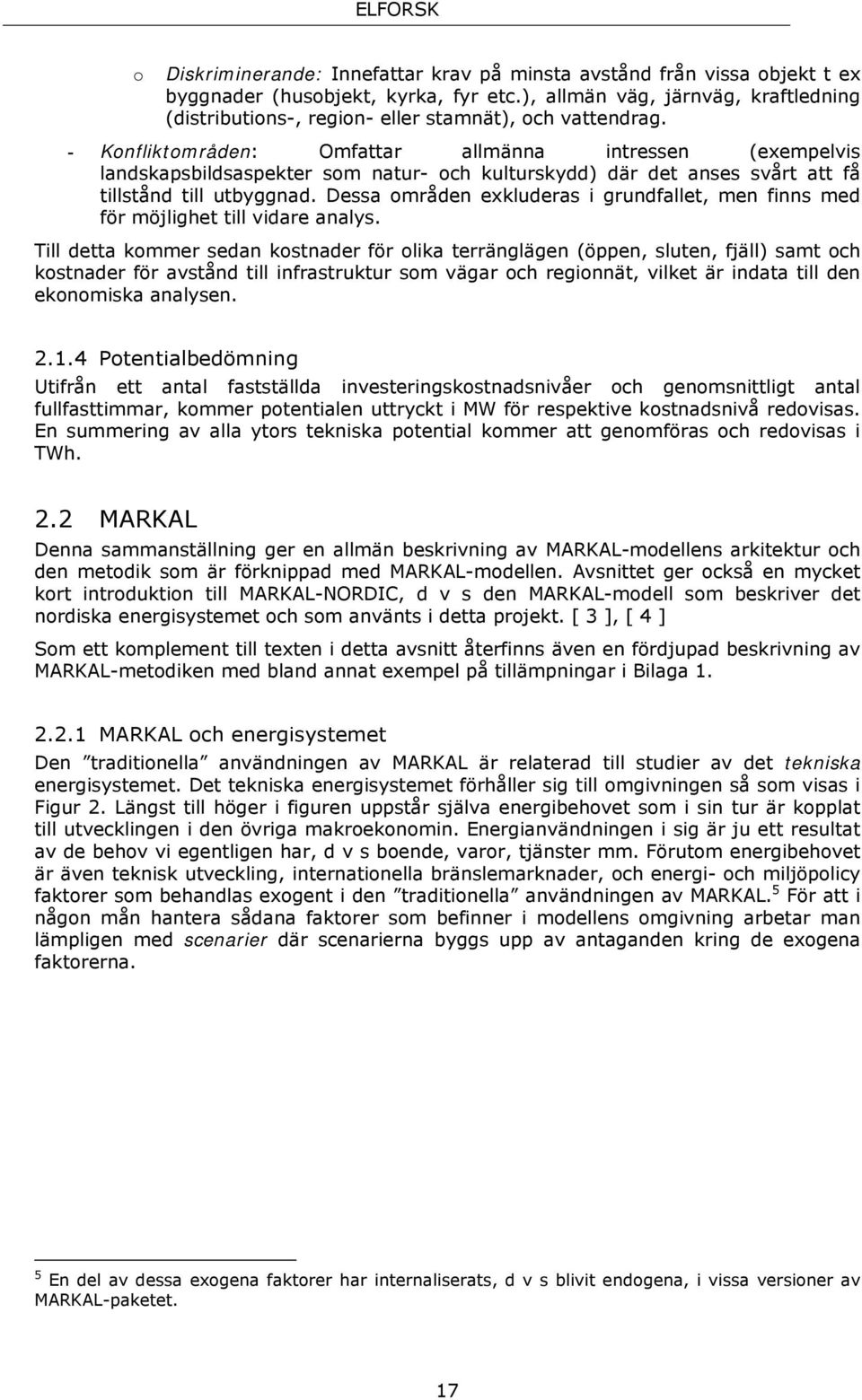 ELFORSK

o Diskriminerande: Innefattar krav på minsta avstånd från vissa objekt t ex byggnader (husobjekt, kyrka, fyr etc.), allmän väg, järnväg, kraftledning (distributions-, region- eller stamnät), och vattendrag.

- Konfliktområden: Omfattar allmänna intressen (exempelvis landskapsbildsaspekter som natur- och kulturskydd) där det anses svårt att få tillstånd till utbyggnad. Dessa områden exkluderas i grundfallet, men finns med för möjlighet till vidare analys.

Till detta kommer sedan kostnader för olika terränglägen (öppen, sluten, fjäll) samt och kostnader för avstånd till infrastruktur som vägar och regionnät, vilket är indata till den ekonomiska analysen.

2.1.4 Potentialbedömning

Utifrån ett antal fastställda investeringskostnadsnivåer och genomsnittligt antal fullfasttimmar, kommer potentialen uttryckt i MW för respektive kostnadsnivå redovisas. En summering av alla ytors tekniska potential kommer att genomföras och redovisas i TWh.

2.2 MARKAL

Denna sammanställning ger en allmän beskrivning av MARKAL-modellens arkitektur och den metodik som är förknippad med MARKAL-modellen. Avsnittet ger också en mycket kort introduktion till MARKAL-NORDIC, d v s den MARKAL-modell som beskriver det nordiska energisystemet och som använts i detta projekt. [ 3 ], [ 4 ]

Som ett komplement till texten i detta avsnitt återfinns även en fördjupad beskrivning av MARKAL-metodiken med bland annat exempel på tillämpningar i Bilaga 1.

2.2.1 MARKAL och energisystemet

Den ”traditionella” användningen av MARKAL är relaterad till studier av det tekniska energisystemet. Det tekniska energisystemet förhåller sig till omgivningen så som visas i Figur 2. Längst till höger i figuren uppstår själva energibehovet som i sin tur är kopplat till utvecklingen i den övriga makroekonomin. Energianvändningen i sig är ju ett resultat av de behov vi egentligen har, d v s boende, varor, tjänster mm. Förutom energibehovet är även teknisk utveckling, internationella bränslemarknader, och energi- och miljöpolicy faktorer som behandlas exogent i den ”traditionella” användningen av MARKAL.$^5$ För att i någon mån hantera sådana faktorer som befinner i modellens omgivning arbetar man lämpligen med scenarier där scenarierna byggs upp av antaganden kring de exogena faktorerna.

$^5$ En del av dessa exogena faktorer har internaliserats, d v s blivit endogena, i vissa versioner av MARKAL-paketet.

17